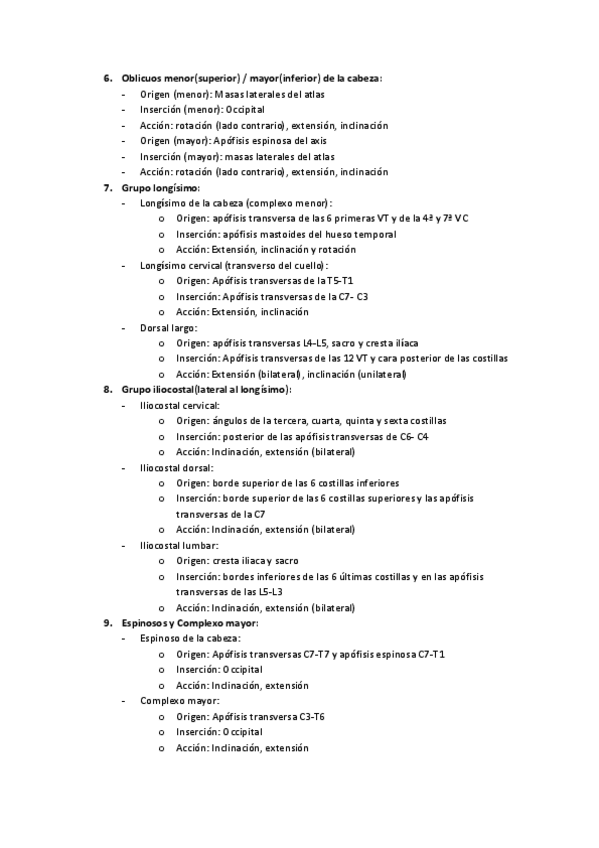 6. Oblicuos menor(superior) / mayor(inferior) de la cabeza:
- Origen (menor): Masas laterales del atlas
- Inserción (menor): Occipital
- Acción: rotación (lado contrario), extensión, inclinación
- Origen (mayor): Apófisis espinosa del axis
- Inserción (mayor): masas laterales del atlas
- Acción: rotación (lado contrario), extensión, inclinación

7. Grupo longísimo:
- Longísimo de la cabeza (complexo menor):
  o Origen: apófisis transversa de las 6 primeras VT y de la 4ª y 7ª VC
  o Inserción: apófisis mastoides del hueso temporal
  o Acción: Extensión, inclinación y rotación
- Longísimo cervical (transverso del cuello):
  o Origen: Apófisis transversas de la T5-T1
  o Inserción: Apófisis transversas de la C7- C3
  o Acción: Extensión, inclinación
- Dorsal largo:
  o Origen: apófisis transversas L4-L5, sacro y cresta ilíaca
  o Inserción: Apófisis transversas de las 12 VT y cara posterior de las costillas
  o Acción: Extensión (bilateral), inclinación (unilateral)

8. Grupo iliocostal(lateral al longísimo):
- Iliocostal cervical:
  o Origen: ángulos de la tercera, cuarta, quinta y sexta costillas
  o Inserción: posterior de las apófisis transversas de C6- C4
  o Acción: Inclinación, extensión (bilateral)
- Iliocostal dorsal:
  o Origen: borde superior de las 6 costillas inferiores
  o Inserción: borde superior de las 6 costillas superiores y las apófisis transversas de la C7
  o Acción: Inclinación, extensión (bilateral)
- Iliocostal lumbar:
  o Origen: cresta iliaca y sacro
  o Inserción: bordes inferiores de las 6 últimas costillas y en las apófisis transversas de las L5-L3
  o Acción: Inclinación, extensión (bilateral)

9. Espinosos y Complexo mayor:
- Espinoso de la cabeza:
  o Origen: Apófisis transversas C7-T7 y apófisis espinosa C7-T1
  o Inserción: Occipital
  o Acción: Inclinación, extensión
- Complexo mayor:
  o Origen: Apófisis transversa C3-T6
  o Inserción: Occipital
  o Acción: Inclinación, extensión